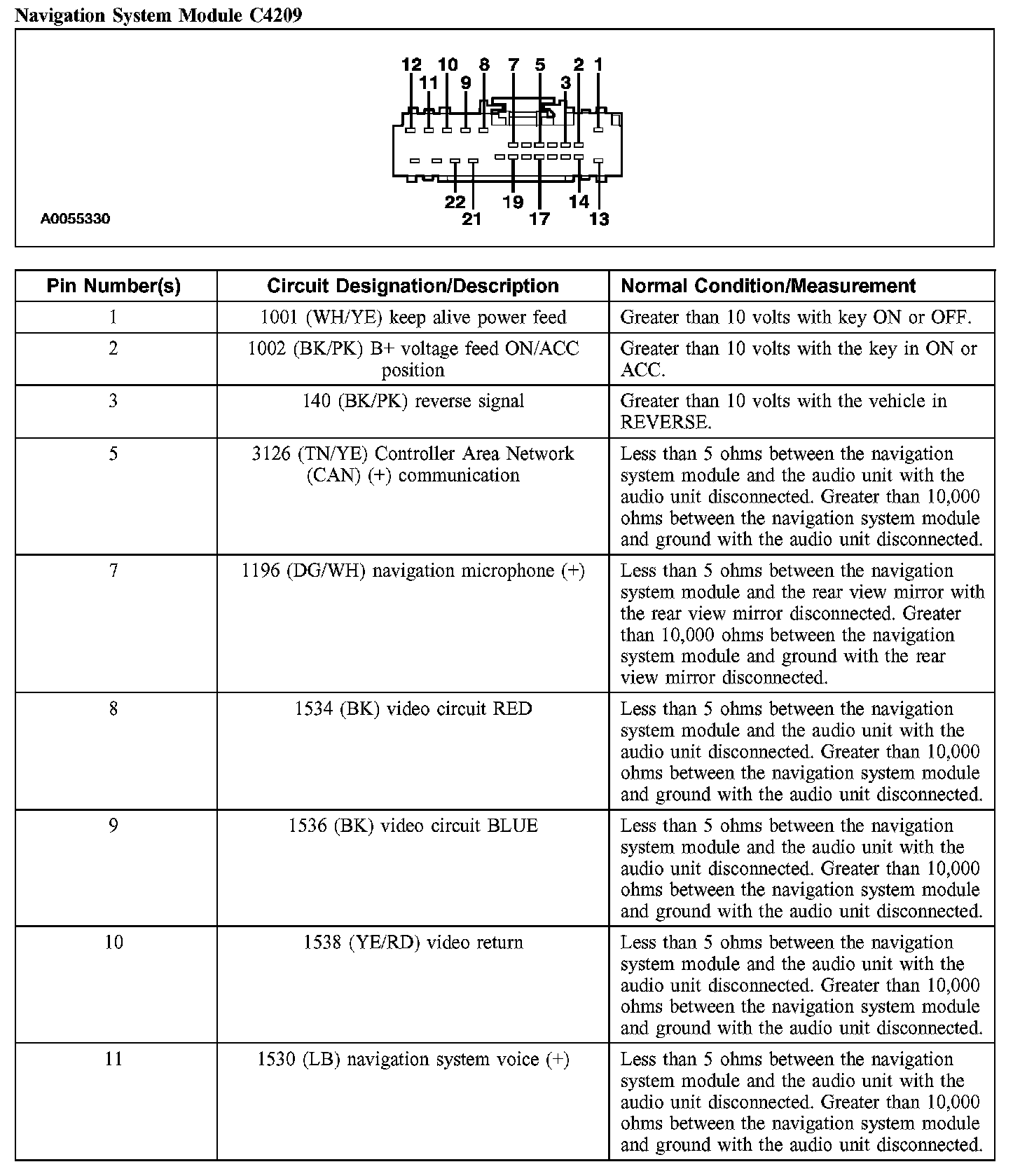 Navigation System Module C4209

12 10 8 7 5 2 1
11 9 3

22 19 14
21 17 13

A0055330

| Pin Number(s) | Circuit Designation/Description | Normal Condition/Measurement |
|---|---|---|
| 1 | 1001 (WH/YE) keep alive power feed | Greater than 10 volts with key ON or OFF. |
| 2 | 1002 (BK/PK) B+ voltage feed ON/ACC position | Greater than 10 volts with the key in ON or ACC. |
| 3 | 140 (BK/PK) reverse signal | Greater than 10 volts with the vehicle in REVERSE. |
| 5 | 3126 (TN/YE) Controller Area Network (CAN) (+) communication | Less than 5 ohms between the navigation system module and the audio unit with the audio unit disconnected. Greater than 10,000 ohms between the navigation system module and ground with the audio unit disconnected. |
| 7 | 1196 (DG/WH) navigation microphone (+) | Less than 5 ohms between the navigation system module and the rear view mirror with the rear view mirror disconnected. Greater than 10,000 ohms between the navigation system module and ground with the rear view mirror disconnected. |
| 8 | 1534 (BK) video circuit RED | Less than 5 ohms between the navigation system module and the audio unit with the audio unit disconnected. Greater than 10,000 ohms between the navigation system module and ground with the audio unit disconnected. |
| 9 | 1536 (BK) video circuit BLUE | Less than 5 ohms between the navigation system module and the audio unit with the audio unit disconnected. Greater than 10,000 ohms between the navigation system module and ground with the audio unit disconnected. |
| 10 | 1538 (YE/RD) video return | Less than 5 ohms between the navigation system module and the audio unit with the audio unit disconnected. Greater than 10,000 ohms between the navigation system module and ground with the audio unit disconnected. |
| 11 | 1530 (LB) navigation system voice (+) | Less than 5 ohms between the navigation system module and the audio unit with the audio unit disconnected. Greater than 10,000 ohms between the navigation system module and ground with the audio unit disconnected. |